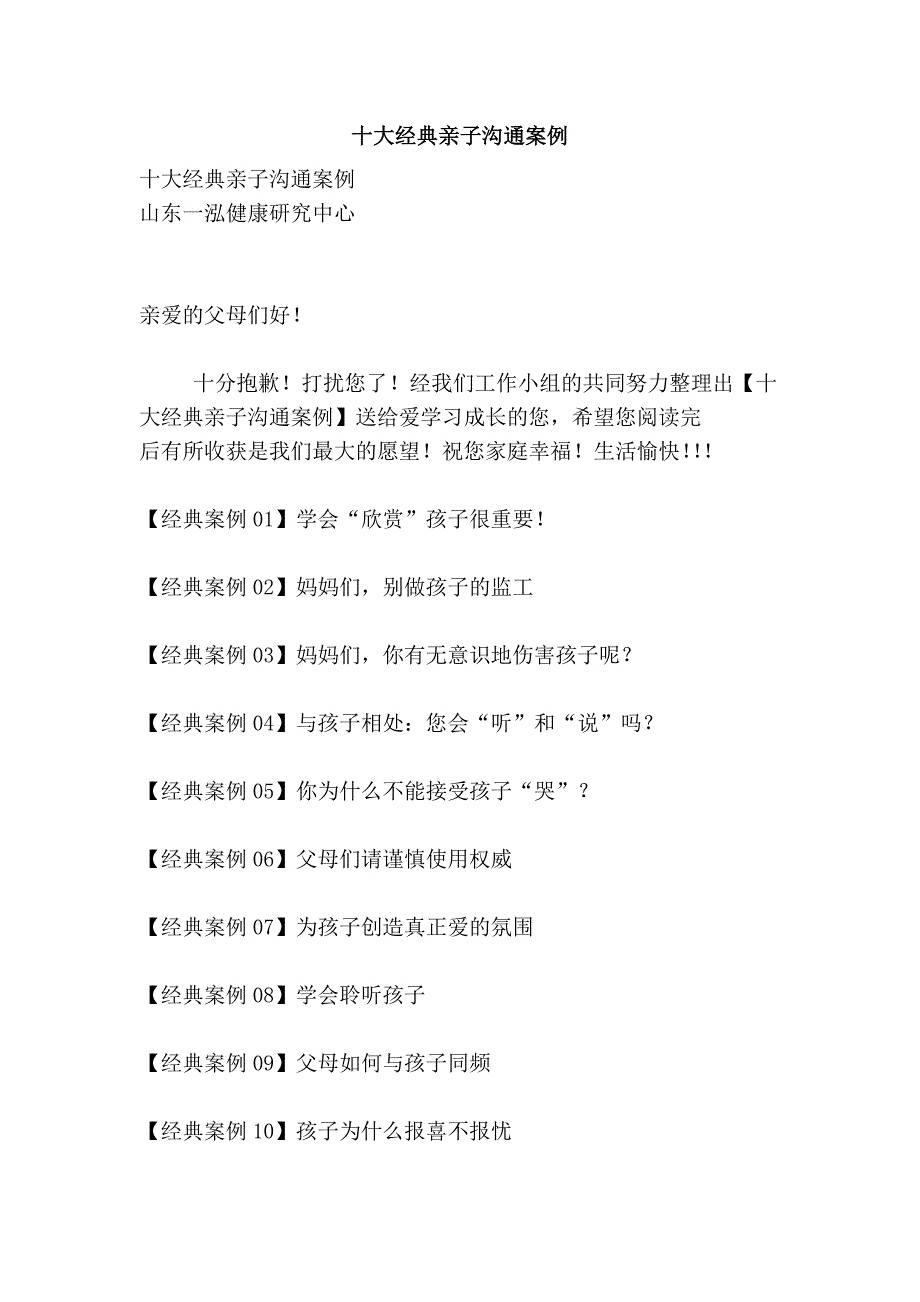 十大经典亲子沟通案例

十大经典亲子沟通案例
山东一泓健康研究中心

亲爱的父母们好！

十分抱歉！打扰您了！经我们工作小组的共同努力整理出【十大经典亲子沟通案例】送给爱学习成长的您，希望您阅读完后有所收获是我们最大的愿望！祝您家庭幸福！生活愉快！!!

【经典案例01】学会“欣赏”孩子很重要！

【经典案例02】妈妈们，别做孩子的监工

【经典案例03】妈妈们，你有无意识地伤害孩子呢？

【经典案例04】与孩子相处：您会“听”和“说”吗？

【经典案例05】你为什么不能接受孩子“哭”？

【经典案例06】父母们请谨慎使用权威

【经典案例07】为孩子创造真正爱的氛围

【经典案例08】学会聆听孩子

【经典案例09】父母如何与孩子同频

【经典案例10】孩子为什么报喜不报忧